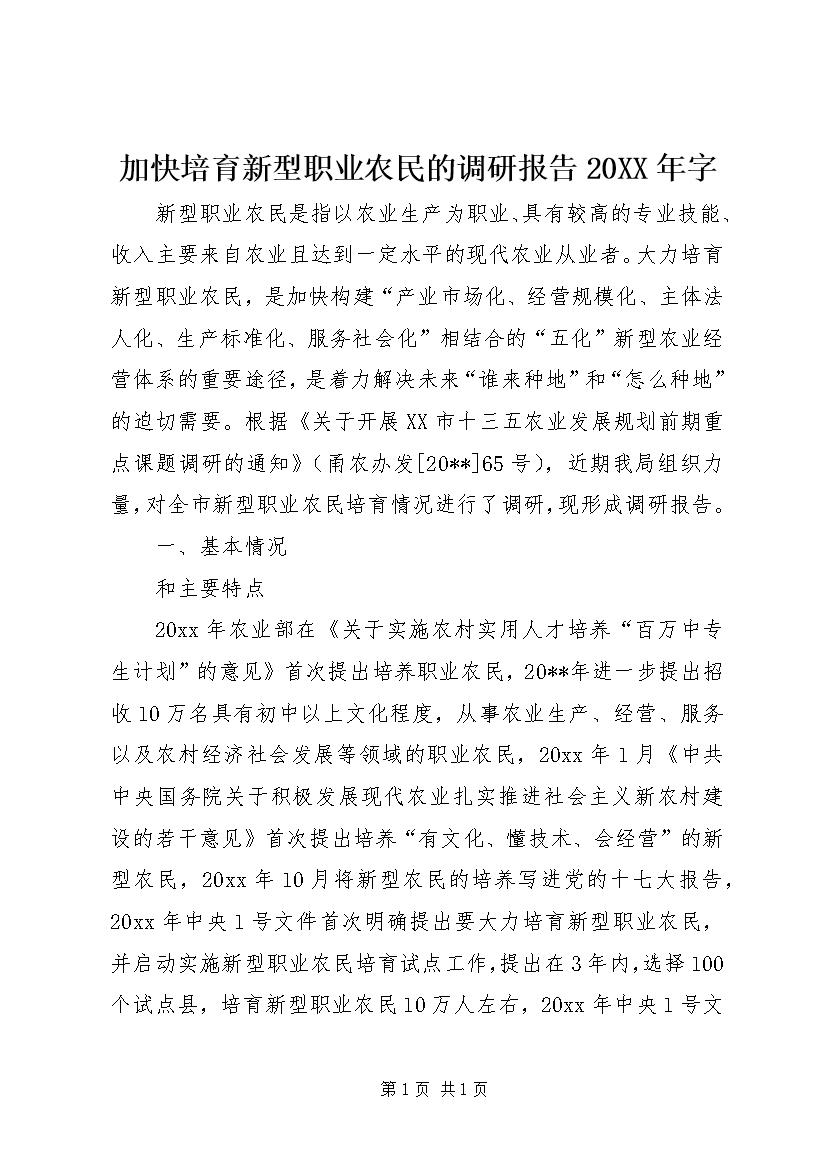 加快培育新型职业农民的调研报告 20XX 年字

新型职业农民是指以农业生产为职业、具有较高的专业技能、收入主要来自农业且达到一定水平的现代农业从业者。大力培育新型职业农民，是加快构建“产业市场化、经营规模化、主体法人化、生产标准化、服务社会化”相结合的“五化”新型农业经营体系的重要途径，是着力解决未来“谁来种地”和“怎么种地”的迫切需要。根据《关于开展 XX 市十三五农业发展规划前期重点课题调研的通知》（甬农办发[20**]65 号），近期我局组织力量，对全市新型职业农民培育情况进行了调研，现形成调研报告。

一、基本情况

和主要特点

20xx 年农业部在《关于实施农村实用人才培养“百万中专生计划”的意见》首次提出培养职业农民，20**年进一步提出招收 10 万名具有初中以上文化程度，从事农业生产、经营、服务以及农村经济社会发展等领域的职业农民，20xx 年 1 月《中共中央国务院关于积极发展现代农业扎实推进社会主义新农村建设的若干意见》首次提出培养“有文化、懂技术、会经营”的新型农民，20xx 年 10 月将新型农民的培养写进党的十七大报告，20xx 年中央 1 号文件首次明确提出要大力培育新型职业农民，并启动实施新型职业农民培育试点工作，提出在 3 年内，选择 100 个试点县，培育新型职业农民 10 万人左右，20xx 年中央 1 号文

第 1 页 共 1 页